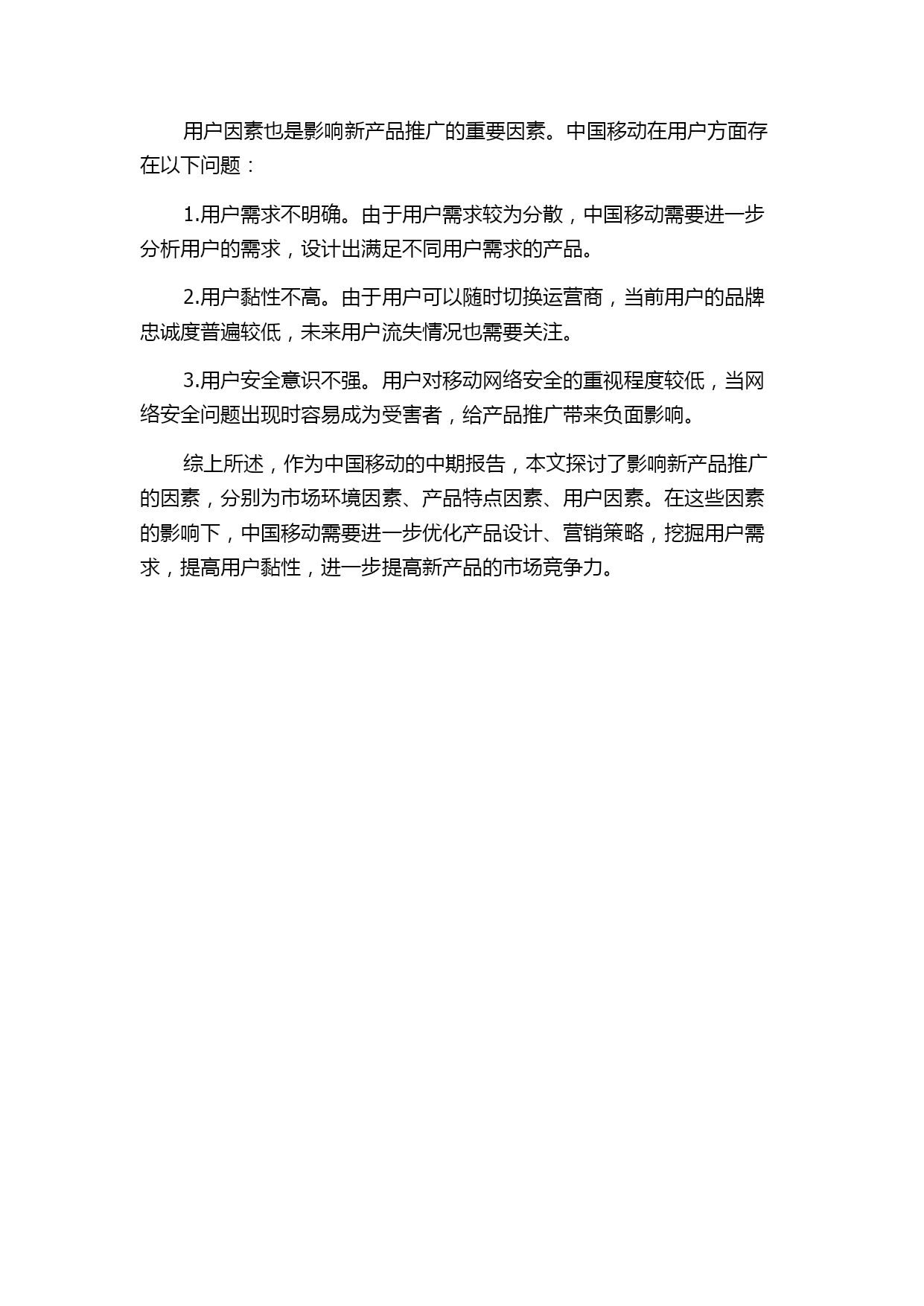 用户因素也是影响新产品推广的重要因素。中国移动在用户方面存在以下问题：

1.用户需求不明确。由于用户需求较为分散，中国移动需要进一步分析用户的需求，设计出满足不同用户需求的产品。

2.用户黏性不高。由于用户可以随时切换运营商，当前用户的品牌忠诚度普遍较低，未来用户流失情况也需要关注。

3.用户安全意识不强。用户对移动网络安全的重视程度较低，当网络安全问题出现时容易成为受害者，给产品推广带来负面影响。

综上所述，作为中国移动的中期报告，本文探讨了影响新产品推广的因素，分别为市场环境因素、产品特点因素、用户因素。在这些因素的影响下，中国移动需要进一步优化产品设计、营销策略，挖掘用户需求，提高用户黏性，进一步提高新产品的市场竞争力。